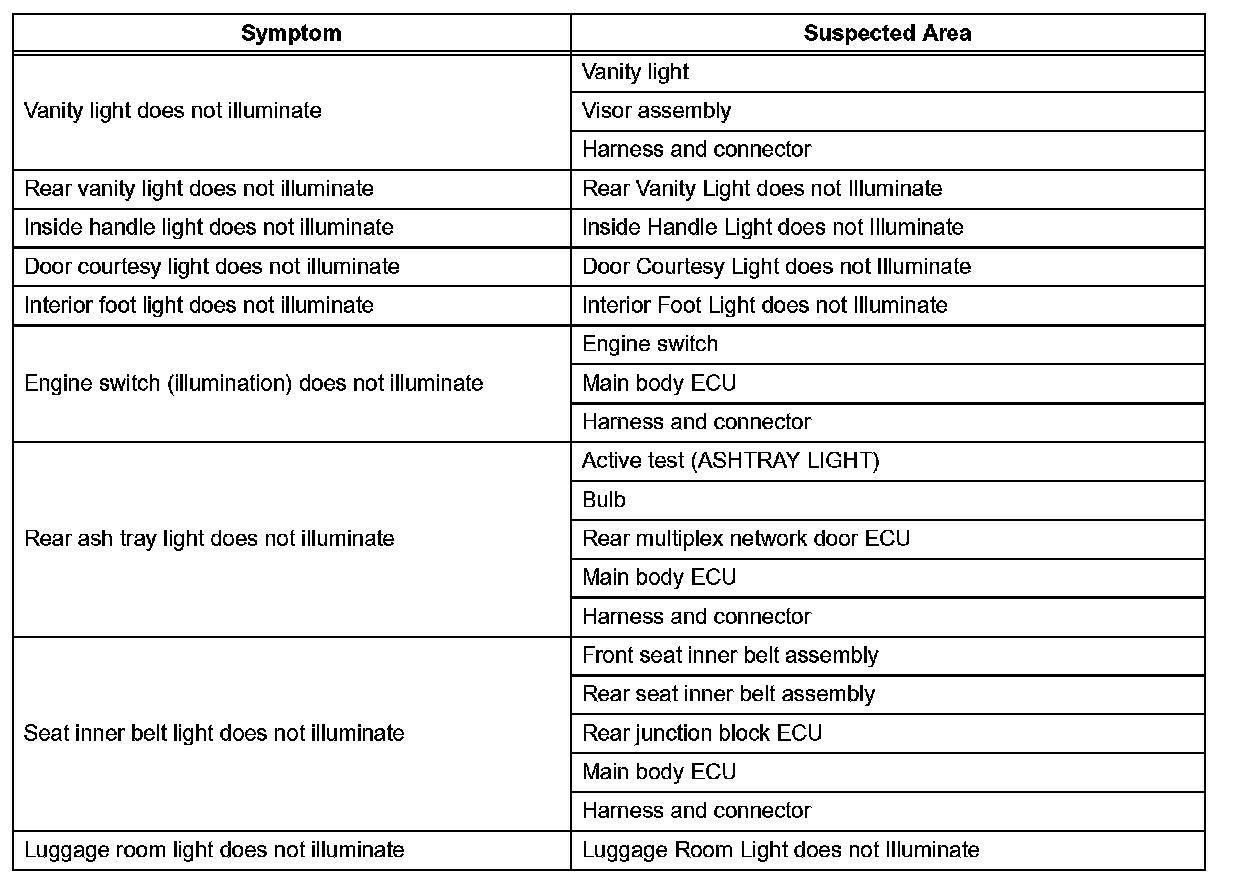 | Symptom | Suspected Area |
|---|---|
| Vanity light does not illuminate | Vanity light |
| | Visor assembly |
| | Harness and connector |
| Rear vanity light does not illuminate | Rear Vanity Light does not Illuminate |
| Inside handle light does not illuminate | Inside Handle Light does not Illuminate |
| Door courtesy light does not illuminate | Door Courtesy Light does not Illuminate |
| Interior foot light does not illuminate | Interior Foot Light does not Illuminate |
| Engine switch (illumination) does not illuminate | Engine switch |
| | Main body ECU |
| | Harness and connector |
| Rear ash tray light does not illuminate | Active test (ASHTRAY LIGHT) |
| | Bulb |
| | Rear multiplex network door ECU |
| | Main body ECU |
| | Harness and connector |
| Seat inner belt light does not illuminate | Front seat inner belt assembly |
| | Rear seat inner belt assembly |
| | Rear junction block ECU |
| | Main body ECU |
| | Harness and connector |
| Luggage room light does not illuminate | Luggage Room Light does not Illuminate |